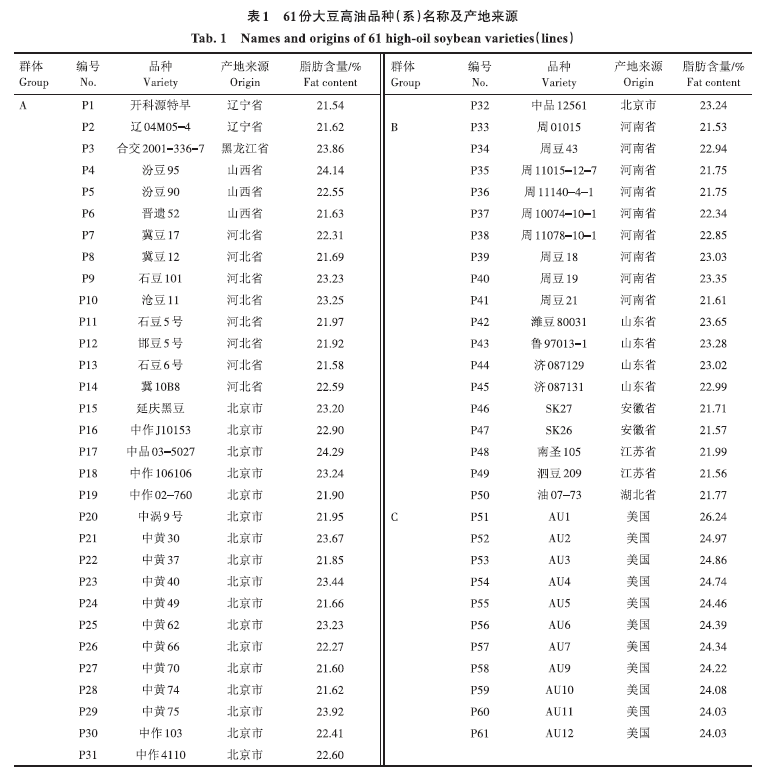 表1 61份大豆高油品种(系)名称及产地来源
Tab. 1 Names and origins of 61 high-oil soybean varieties(lines)

| 群体 Group | 编号 No. | 品种 Variety | 产地来源 Origin | 脂肪含量/% Fat content |
|---|---|---|---|---|
| A | P1 | 开科源特早 | 辽宁省 | 21.54 |
| | P2 | 辽04M05-4 | 辽宁省 | 21.62 |
| | P3 | 合交2001-336-7 | 黑龙江省 | 23.86 |
| | P4 | 汾豆95 | 山西省 | 24.14 |
| | P5 | 汾豆90 | 山西省 | 22.55 |
| | P6 | 晋遗52 | 山西省 | 21.63 |
| | P7 | 冀豆17 | 河北省 | 22.31 |
| | P8 | 冀豆12 | 河北省 | 21.69 |
| | P9 | 石豆101 | 河北省 | 23.23 |
| | P10 | 沧豆11 | 河北省 | 23.25 |
| | P11 | 石豆5号 | 河北省 | 21.97 |
| | P12 | 邯豆5号 | 河北省 | 21.92 |
| | P13 | 石豆6号 | 河北省 | 21.58 |
| | P14 | 冀10B8 | 河北省 | 22.59 |
| | P15 | 延庆黑豆 | 北京市 | 23.20 |
| | P16 | 中作J10153 | 北京市 | 22.90 |
| | P17 | 中品03-5027 | 北京市 | 24.29 |
| | P18 | 中作106106 | 北京市 | 23.24 |
| | P19 | 中作02-760 | 北京市 | 21.90 |
| | P20 | 中涡9号 | 北京市 | 21.95 |
| | P21 | 中黄30 | 北京市 | 23.67 |
| | P22 | 中黄37 | 北京市 | 21.85 |
| | P23 | 中黄40 | 北京市 | 23.44 |
| | P24 | 中黄49 | 北京市 | 21.66 |
| | P25 | 中黄62 | 北京市 | 23.23 |
| | P26 | 中黄66 | 北京市 | 22.27 |
| | P27 | 中黄70 | 北京市 | 21.60 |
| | P28 | 中黄74 | 北京市 | 21.62 |
| | P29 | 中黄75 | 北京市 | 23.92 |
| | P30 | 中作103 | 北京市 | 22.41 |
| | P31 | 中作4110 | 北京市 | 22.60 |

| 群体 Group | 编号 No. | 品种 Variety | 产地来源 Origin | 脂肪含量/% Fat content |
|---|---|---|---|---|
| | P32 | 中品12561 | 北京市 | 23.24 |
| B | P33 | 周01015 | 河南省 | 21.53 |
| | P34 | 周豆43 | 河南省 | 22.94 |
| | P35 | 周11015-12-7 | 河南省 | 21.75 |
| | P36 | 周11140-4-1 | 河南省 | 21.75 |
| | P37 | 周10074-10-1 | 河南省 | 22.34 |
| | P38 | 周11078-10-1 | 河南省 | 22.85 |
| | P39 | 周豆18 | 河南省 | 23.03 |
| | P40 | 周豆19 | 河南省 | 23.35 |
| | P41 | 周豆21 | 河南省 | 21.61 |
| | P42 | 潍豆80031 | 山东省 | 23.65 |
| | P43 | 鲁97013-1 | 山东省 | 23.28 |
| | P44 | 济087129 | 山东省 | 23.02 |
| | P45 | 济087131 | 山东省 | 22.99 |
| | P46 | SK27 | 安徽省 | 21.71 |
| | P47 | SK26 | 安徽省 | 21.57 |
| | P48 | 南圣105 | 江苏省 | 21.99 |
| | P49 | 泗豆209 | 江苏省 | 21.56 |
| | P50 | 油07-73 | 湖北省 | 21.77 |
| C | P51 | AU1 | 美国 | 26.24 |
| | P52 | AU2 | 美国 | 24.97 |
| | P53 | AU3 | 美国 | 24.86 |
| | P54 | AU4 | 美国 | 24.74 |
| | P55 | AU5 | 美国 | 24.46 |
| | P56 | AU6 | 美国 | 24.39 |
| | P57 | AU7 | 美国 | 24.34 |
| | P58 | AU9 | 美国 | 24.22 |
| | P59 | AU10 | 美国 | 24.08 |
| | P60 | AU11 | 美国 | 24.03 |
| | P61 | AU12 | 美国 | 24.03 |